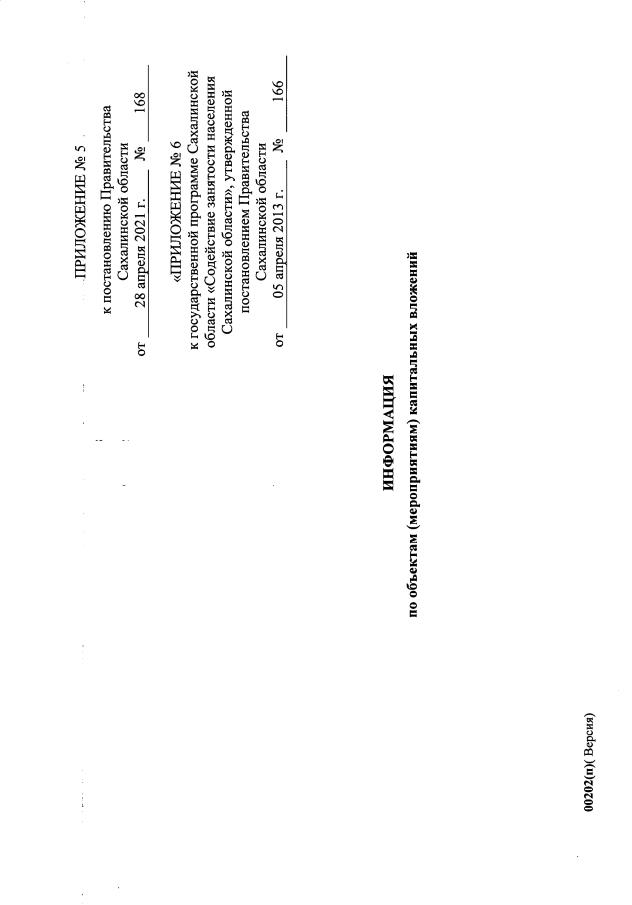 ПРИЛОЖЕНИЕ № 5
к постановлению Правительства Сахалинской области
от 28 апреля 2021 г. № 168

«ПРИЛОЖЕНИЕ № 6
к государственной программе Сахалинской области «Содействие занятости населения Сахалинской области», утвержденной постановлением Правительства Сахалинской области
от 05 апреля 2013 г. № 166

ИНФОРМАЦИЯ
по объектам (мероприятиям) капитальных вложений

00202(п)( Версия)